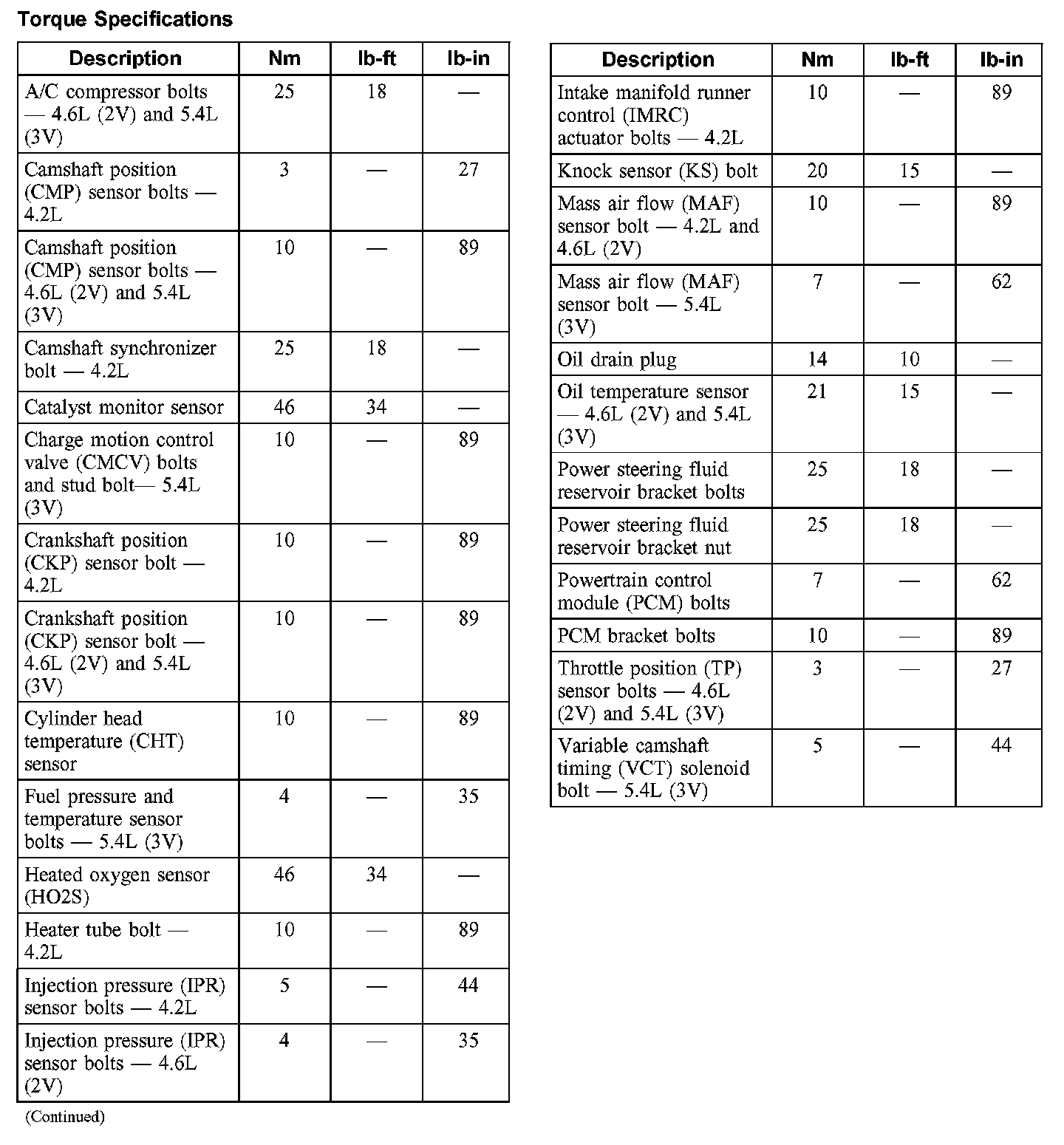 Torque Specifications

| Description | Nm | lb-ft | lb-in |
|---|---|---|---|
| A/C compressor bolts — 4.6L (2V) and 5.4L (3V) | 25 | 18 | — |
| Camshaft position (CMP) sensor bolts — 4.2L | 3 | — | 27 |
| Camshaft position (CMP) sensor bolts — 4.6L (2V) and 5.4L (3V) | 10 | — | 89 |
| Camshaft synchronizer bolt — 4.2L | 25 | 18 | — |
| Catalyst monitor sensor | 46 | 34 | — |
| Charge motion control valve (CMCV) bolts and stud bolt— 5.4L (3V) | 10 | — | 89 |
| Crankshaft position (CKP) sensor bolt — 4.2L | 10 | — | 89 |
| Crankshaft position (CKP) sensor bolt — 4.6L (2V) and 5.4L (3V) | 10 | — | 89 |
| Cylinder head temperature (CHT) sensor | 10 | — | 89 |
| Fuel pressure and temperature sensor bolts — 5.4L (3V) | 4 | — | 35 |
| Heated oxygen sensor (HO2S) | 46 | 34 | — |
| Heater tube bolt — 4.2L | 10 | — | 89 |
| Injection pressure (IPR) sensor bolts — 4.2L | 5 | — | 44 |
| Injection pressure (IPR) sensor bolts — 4.6L (2V) | 4 | — | 35 |

(Continued)

| Description | Nm | lb-ft | lb-in |
|---|---|---|---|
| Intake manifold runner control (IMRC) actuator bolts — 4.2L | 10 | — | 89 |
| Knock sensor (KS) bolt | 20 | 15 | — |
| Mass air flow (MAF) sensor bolt — 4.2L and 4.6L (2V) | 10 | — | 89 |
| Mass air flow (MAF) sensor bolt — 5.4L (3V) | 7 | — | 62 |
| Oil drain plug | 14 | 10 | — |
| Oil temperature sensor — 4.6L (2V) and 5.4L (3V) | 21 | 15 | — |
| Power steering fluid reservoir bracket bolts | 25 | 18 | — |
| Power steering fluid reservoir bracket nut | 25 | 18 | — |
| Powertrain control module (PCM) bolts | 7 | — | 62 |
| PCM bracket bolts | 10 | — | 89 |
| Throttle position (TP) sensor bolts — 4.6L (2V) and 5.4L (3V) | 3 | — | 27 |
| Variable camshaft timing (VCT) solenoid bolt — 5.4L (3V) | 5 | — | 44 |